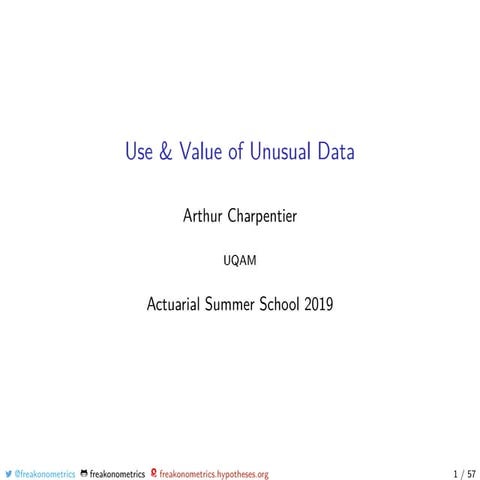 Use & Value of Unusual Data

Arthur Charpentier

UQAM

Actuarial Summer School 2019

@freakonometrics freakonometrics freakonometrics.hypotheses.org 1 / 57